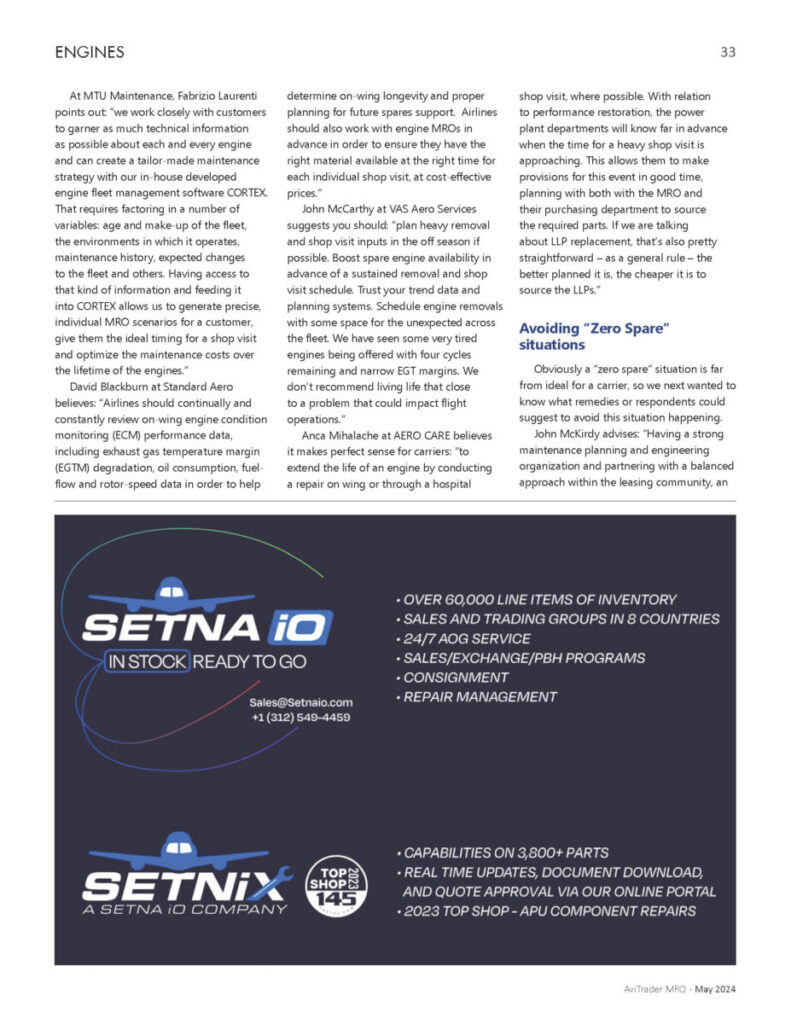 ENGINES

33

At MTU Maintenance, Fabrizio Laurenti points out: "we work closely with customers to garner as much technical information as possible about each and every engine and can create a tailor-made maintenance strategy with our in-house developed engine fleet management software CORTEX. That requires factoring in a number of variables: age and make-up of the fleet, the environments in which it operates, maintenance history, expected changes to the fleet and others. Having access to that kind of information and feeding it into CORTEX allows us to generate precise, individual MRO scenarios for a customer, give them the ideal timing for a shop visit and optimize the maintenance costs over the lifetime of the engines."

David Blackburn at Standard Aero believes: "Airlines should continually and constantly review on-wing engine condition monitoring (ECM) performance data, including exhaust gas temperature margin (EGTM) degradation, oil consumption, fuel-flow and rotor-speed data in order to help determine on-wing longevity and proper planning for future spares support. Airlines should also work with engine MROs in advance in order to ensure they have the right material available at the right time for each individual shop visit, at cost-effective prices."

John McCarthy at VAS Aero Services suggests you should: "plan heavy removal and shop visit inputs in the off season if possible. Boost spare engine availability in advance of a sustained removal and shop visit schedule. Trust your trend data and planning systems. Schedule engine removals with some space for the unexpected across the fleet. We have seen some very tired engines being offered with four cycles remaining and narrow EGT margins. We don't recommend living life that close to a problem that could impact flight operations."

Anca Mihalache at AERO CARE believes it makes perfect sense for carriers: "to extend the life of an engine by conducting a repair on wing or through a hospital shop visit, where possible. With relation to performance restoration, the power plant departments will know far in advance when the time for a heavy shop visit is approaching. This allows them to make provisions for this event in good time, planning with both with the MRO and their purchasing department to source the required parts. If we are talking about LLP replacement, that's also pretty straightforward – as a general rule – the better planned it is, the cheaper it is to source the LLPs."

Avoiding "Zero Spare" situations

Obviously a "zero spare" situation is far from ideal for a carrier, so we next wanted to know what remedies or respondents could suggest to avoid this situation happening.

John McKirdy advises: "Having a strong maintenance planning and engineering organization and partnering with a balanced approach within the leasing community, an

SETNA iO
IN STOCK READY TO GO
Sales@Setnaio.com
+1 (312) 549-4459

• OVER 60,000 LINE ITEMS OF INVENTORY
• SALES AND TRADING GROUPS IN 8 COUNTRIES
• 24/7 AOG SERVICE
• SALES/EXCHANGE/PBH PROGRAMS
• CONSIGNMENT
• REPAIR MANAGEMENT

SETNiX
A SETNA iO COMPANY
TOP SHOP 2023 145

• CAPABILITIES ON 3,800+ PARTS
• REAL TIME UPDATES, DOCUMENT DOWNLOAD, AND QUOTE APPROVAL VIA OUR ONLINE PORTAL
• 2023 TOP SHOP - APU COMPONENT REPAIRS

AviTrader MRO - May 2024